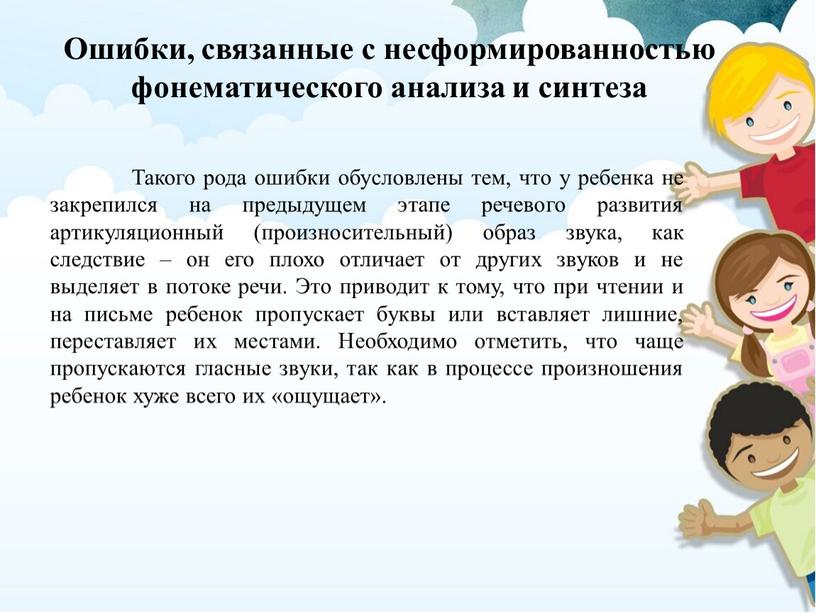 Ошибки, связанные с несформированностью фонематического анализа и синтеза

Такого рода ошибки обусловлены тем, что у ребенка не закрепился на предыдущем этапе речевого развития артикуляционный (произносительный) образ звука, как следствие – он его плохо отличает от других звуков и не выделяет в потоке речи. Это приводит к тому, что при чтении и на письме ребенок пропускает буквы или вставляет лишние, переставляет их местами. Необходимо отметить, что чаще пропускаются гласные звуки, так как в процессе произношения ребенок хуже всего их «ощущает».